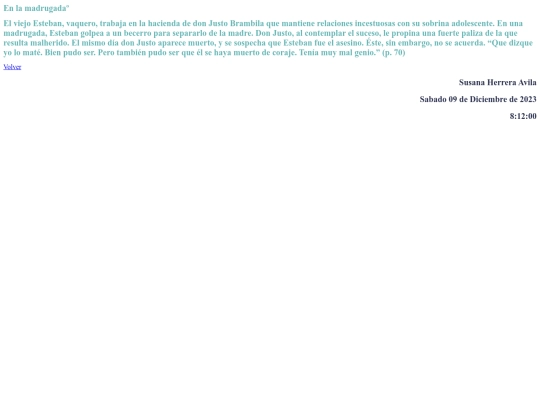 En la madrugada"

El viejo Esteban, vaquero, trabaja en la hacienda de don Justo Brambila que mantiene relaciones incestuosas con su sobrina adolescente. En una madrugada, Esteban golpea a un becerro para separarlo de la madre. Don Justo, al contemplar el suceso, le propina una fuerte paliza de la que resulta malherido. El mismo día don Justo aparece muerto, y se sospecha que Esteban fue el asesino. Éste, sin embargo, no se acuerda. "Que dizque yo lo maté. Bien pudo ser. Pero también pudo ser que él se haya muerto de coraje. Tenía muy mal genio." (p. 70)

Volver

Susana Herrera Avila

Sabado 09 de Diciembre de 2023

8:12:00